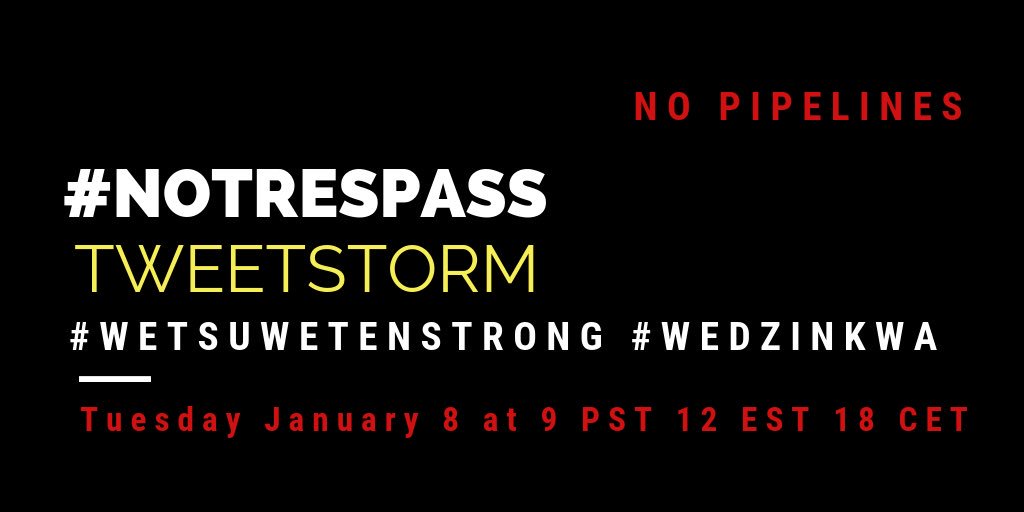 NO PIPELINES

#NOTRESPASS
TWEETSTORM
#WETSUWETENSTRONG #WEDZINKWA

Tuesday January 8 at 9 PST 12 EST 18 CET